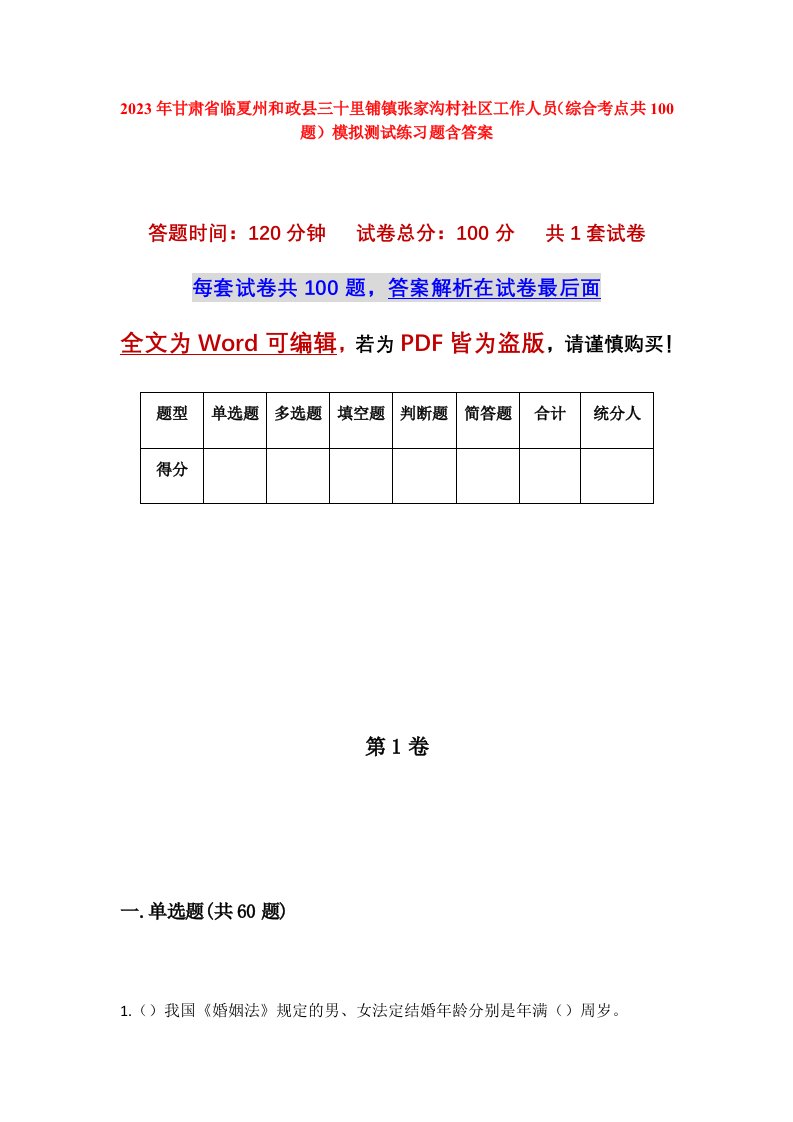 2023年甘肃省临夏州和政县三十里铺镇张家沟村社区工作人员(综合考点共100题）模拟测试练习题含答案

答题时间：120分钟　试卷总分：100分　共1套试卷

每套试卷共100题，答案解析在试卷最后面

全文为Word可编辑，若为PDF皆为盗版，请谨慎购买！

| 题型 | 单选题 | 多选题 | 填空题 | 判断题 | 简答题 | 合计 | 统分人 |
|---|---|---|---|---|---|---|---|
| 得分 | | | | | | | |

第1卷

一.单选题(共60题)

1.（）我国《婚姻法》规定的男、女法定结婚年龄分别是年满（）周岁。